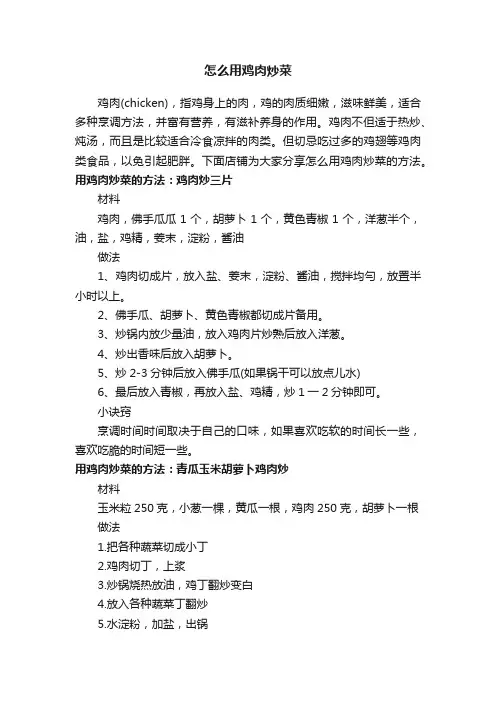 怎么用鸡肉炒菜

鸡肉(chicken)，指鸡身上的肉，鸡的肉质细嫩，滋味鲜美，适合多种烹调方法，并富有营养，有滋补养身的作用。鸡肉不但适于热炒、炖汤，而且是比较适合冷食凉拌的肉类。但切忌吃过多的鸡翅等鸡肉类食品，以免引起肥胖。下面店铺为大家分享怎么用鸡肉炒菜的方法。

用鸡肉炒菜的方法：鸡肉炒三片

材料

鸡肉，佛手瓜瓜 1 个，胡萝卜 1 个，黄色青椒 1 个，洋葱半个，油，盐，鸡精，姜末，淀粉，酱油

做法

1、鸡肉切成片，放入盐、姜末，淀粉、酱油，搅拌均匀，放置半小时以上。

2、佛手瓜、胡萝卜、黄色青椒都切成片备用。

3、炒锅内放少量油，放入鸡肉片炒熟后放入洋葱。

4、炒出香味后放入胡萝卜。

5、炒 2-3 分钟后放入佛手瓜(如果锅干可以放点儿水)

6、最后放入青椒，再放入盐、鸡精，炒 1 一 2 分钟即可。

小诀窍

烹调时间时间取决于自己的口味，如果喜欢吃软的时间长一些，喜欢吃脆的时间短一些。

用鸡肉炒菜的方法：青瓜玉米胡萝卜鸡肉炒

材料

玉米粒 250 克，小葱一棵，黄瓜一根，鸡肉 250 克，胡萝卜一根

做法

1.把各种蔬菜切成小丁

2.鸡肉切丁，上浆

3.炒锅烧热放油，鸡丁翻炒变白

4.放入各种蔬菜丁翻炒

5.水淀粉，加盐，出锅